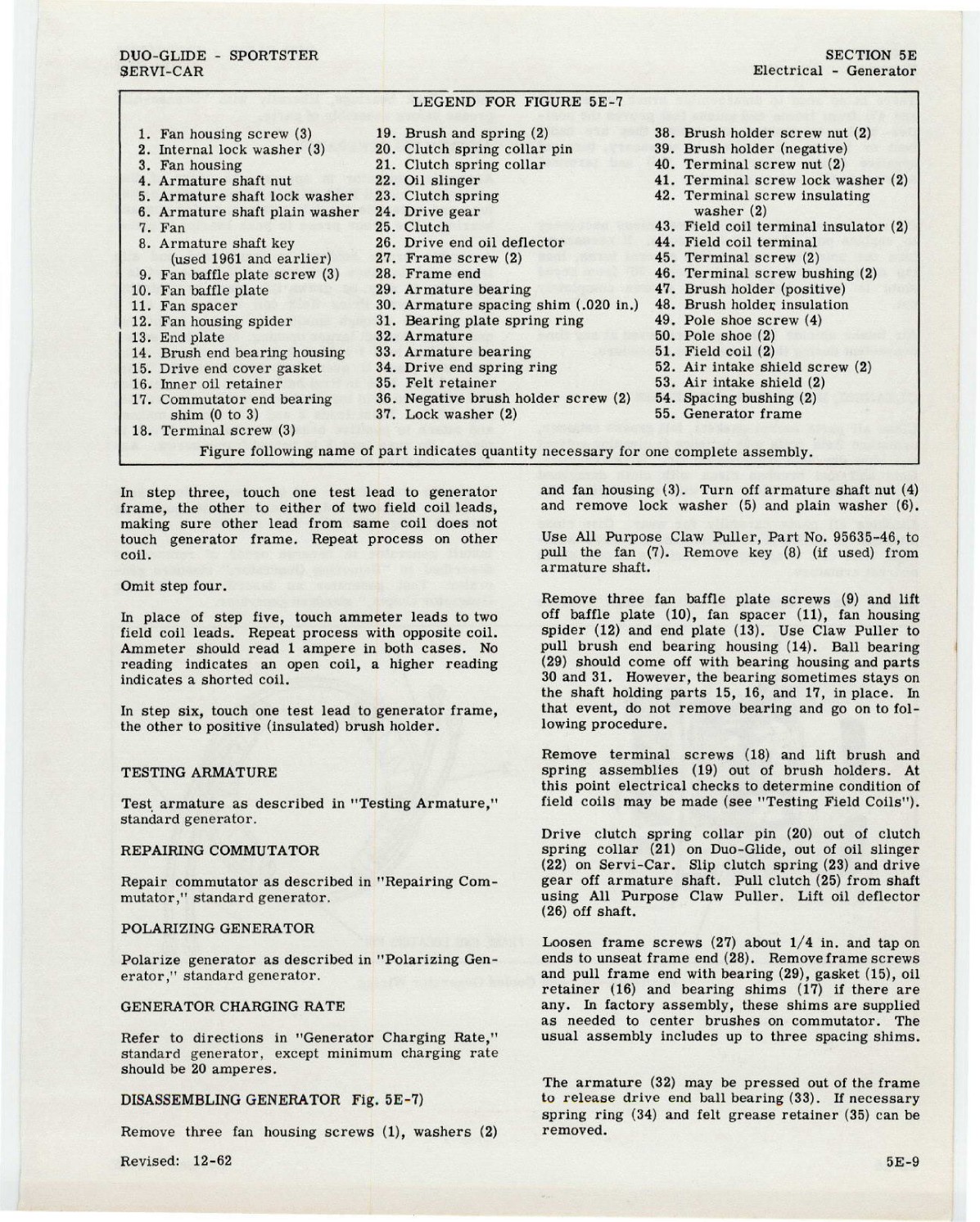 DUO-GLIDE - SPORTSTER
SERVI-CAR

SECTION 5E
Electrical - Generator

LEGEND FOR FIGURE 5E-7

1. Fan housing screw (3)
2. Internal lock washer (3)
3. Fan housing
4. Armature shaft nut
5. Armature shaft lock washer
6. Armature shaft plain washer
7. Fan
8. Armature shaft key (used 1961 and earlier)
9. Fan baffle plate screw (3)
10. Fan baffle plate
11. Fan spacer
12. Fan housing spider
13. End plate
14. Brush end bearing housing
15. Drive end cover gasket
16. Inner oil retainer
17. Commutator end bearing shim (0 to 3)
18. Terminal screw (3)

19. Brush and spring (2)
20. Clutch spring collar pin
21. Clutch spring collar
22. Oil slinger
23. Clutch spring
24. Drive gear
25. Clutch
26. Drive end oil deflector
27. Frame screw (2)
28. Frame end
29. Armature bearing
30. Armature spacing shim (.020 in.)
31. Bearing plate spring ring
32. Armature
33. Armature bearing
34. Drive end spring ring
35. Felt retainer
36. Negative brush holder screw (2)
37. Lock washer (2)

38. Brush holder screw nut (2)
39. Brush holder (negative)
40. Terminal screw nut (2)
41. Terminal screw lock washer (2)
42. Terminal screw insulating washer (2)
43. Field coil terminal insulator (2)
44. Field coil terminal
45. Terminal screw (2)
46. Terminal screw bushing (2)
47. Brush holder (positive)
48. Brush holder insulation
49. Pole shoe screw (4)
50. Pole shoe (2)
51. Field coil (2)
52. Air intake shield screw (2)
53. Air intake shield (2)
54. Spacing bushing (2)
55. Generator frame

Figure following name of part indicates quantity necessary for one complete assembly.

In step three, touch one test lead to generator frame, the other to either of two field coil leads, making sure other lead from same coil does not touch generator frame. Repeat process on other coil.

Omit step four.

In place of step five, touch ammeter leads to two field coil leads. Repeat process with opposite coil. Ammeter should read 1 ampere in both cases. No reading indicates an open coil, a higher reading indicates a shorted coil.

In step six, touch one test lead to generator frame, the other to positive (insulated) brush holder.

TESTING ARMATURE

Test armature as described in "Testing Armature," standard generator.

REPAIRING COMMUTATOR

Repair commutator as described in "Repairing Commutator," standard generator.

POLARIZING GENERATOR

Polarize generator as described in "Polarizing Generator," standard generator.

GENERATOR CHARGING RATE

Refer to directions in "Generator Charging Rate," standard generator, except minimum charging rate should be 20 amperes.

DISASSEMBLING GENERATOR Fig. 5E-7)

Remove three fan housing screws (1), washers (2) and fan housing (3). Turn off armature shaft nut (4) and remove lock washer (5) and plain washer (6).

Use All Purpose Claw Puller, Part No. 95635-46, to pull the fan (7). Remove key (8) (if used) from armature shaft.

Remove three fan baffle plate screws (9) and lift off baffle plate (10), fan spacer (11), fan housing spider (12) and end plate (13). Use Claw Puller to pull brush end bearing housing (14). Ball bearing (29) should come off with bearing housing and parts 30 and 31. However, the bearing sometimes stays on the shaft holding parts 15, 16, and 17, in place. In that event, do not remove bearing and go on to following procedure.

Remove terminal screws (18) and lift brush and spring assemblies (19) out of brush holders. At this point electrical checks to determine condition of field coils may be made (see "Testing Field Coils").

Drive clutch spring collar pin (20) out of clutch spring collar (21) on Duo-Glide, out of oil slinger (22) on Servi-Car. Slip clutch spring (23) and drive gear off armature shaft. Pull clutch (25) from shaft using All Purpose Claw Puller. Lift oil deflector (26) off shaft.

Loosen frame screws (27) about 1/4 in. and tap on ends to unseat frame end (28). Remove frame screws and pull frame end with bearing (29), gasket (15), oil retainer (16) and bearing shims (17) if there are any. In factory assembly, these shims are supplied as needed to center brushes on commutator. The usual assembly includes up to three spacing shims.

The armature (32) may be pressed out of the frame to release drive end ball bearing (33). If necessary spring ring (34) and felt grease retainer (35) can be removed.

Revised: 12-62

5E-9